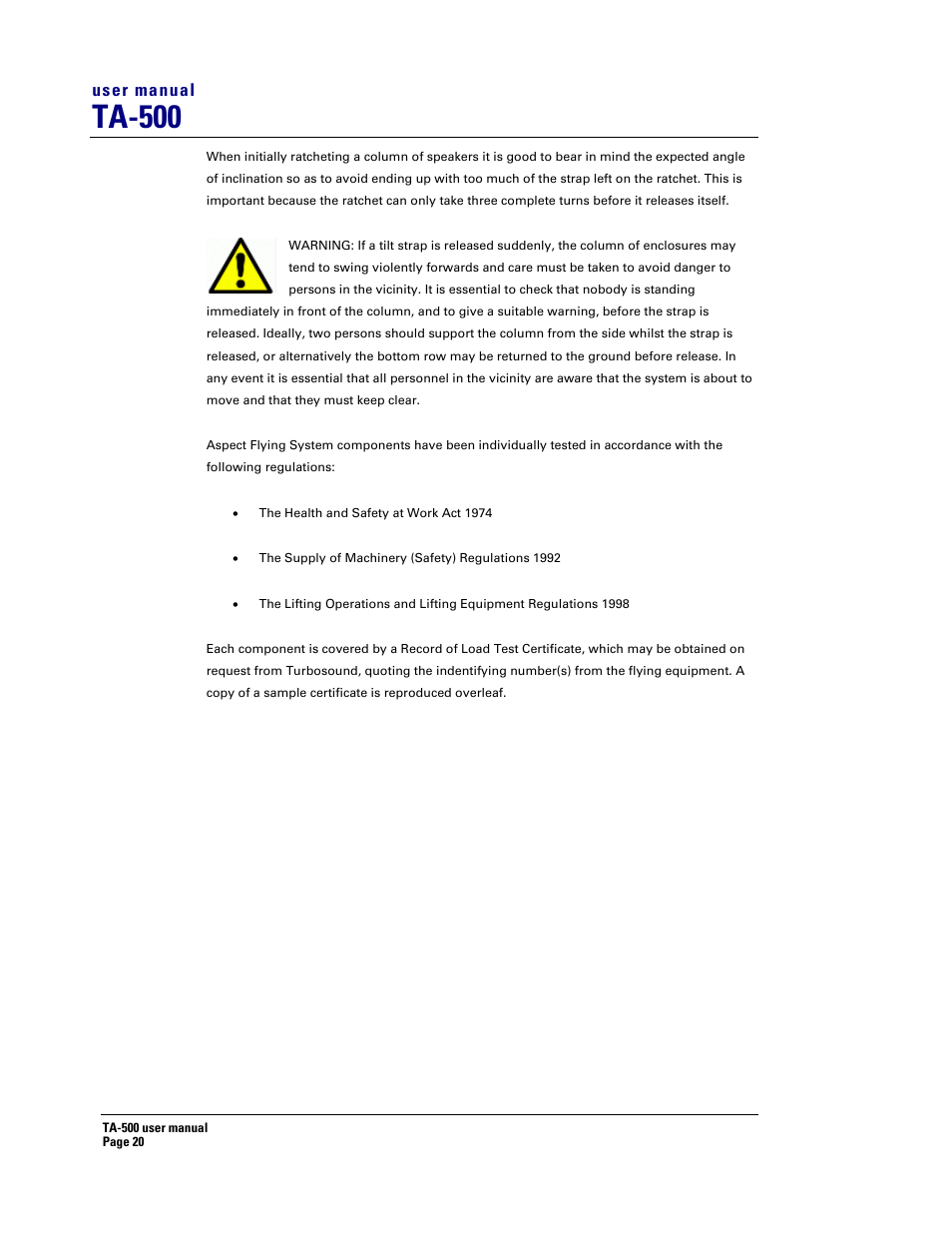 user manual
TA-500

When initially ratcheting a column of speakers it is good to bear in mind the expected angle of inclination so as to avoid ending up with too much of the strap left on the ratchet. This is important because the ratchet can only take three complete turns before it releases itself.

WARNING: If a tilt strap is released suddenly, the column of enclosures may tend to swing violently forwards and care must be taken to avoid danger to persons in the vicinity. It is essential to check that nobody is standing immediately in front of the column, and to give a suitable warning, before the strap is released. Ideally, two persons should support the column from the side whilst the strap is released, or alternatively the bottom row may be returned to the ground before release. In any event it is essential that all personnel in the vicinity are aware that the system is about to move and that they must keep clear.

Aspect Flying System components have been individually tested in accordance with the following regulations:

• The Health and Safety at Work Act 1974

• The Supply of Machinery (Safety) Regulations 1992

• The Lifting Operations and Lifting Equipment Regulations 1998

Each component is covered by a Record of Load Test Certificate, which may be obtained on request from Turbosound, quoting the indentifying number(s) from the flying equipment. A copy of a sample certificate is reproduced overleaf.

TA-500 user manual
Page 20